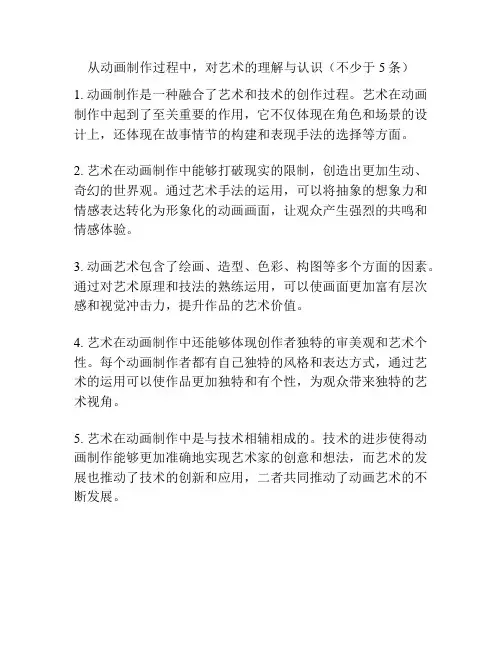 从动画制作过程中，对艺术的理解与认识（不少于 5 条）

1. 动画制作是一种融合了艺术和技术的创作过程。艺术在动画制作中起到了至关重要的作用，它不仅体现在角色和场景的设计上，还体现在故事情节的构建和表现手法的选择等方面。

2. 艺术在动画制作中能够打破现实的限制，创造出更加生动、奇幻的世界观。通过艺术手法的运用，可以将抽象的想象力和情感表达转化为形象化的动画画面，让观众产生强烈的共鸣和情感体验。

3. 动画艺术包含了绘画、造型、色彩、构图等多个方面的因素。通过对艺术原理和技法的熟练运用，可以使画面更加富有层次感和视觉冲击力，提升作品的艺术价值。

4. 艺术在动画制作中还能够体现创作者独特的审美观和艺术个性。每个动画制作者都有自己独特的风格和表达方式，通过艺术的运用可以使作品更加独特和有个性，为观众带来独特的艺术视角。

5. 艺术在动画制作中是与技术相辅相成的。技术的进步使得动画制作能够更加准确地实现艺术家的创意和想法，而艺术的发展也推动了技术的创新和应用，二者共同推动了动画艺术的不断发展。